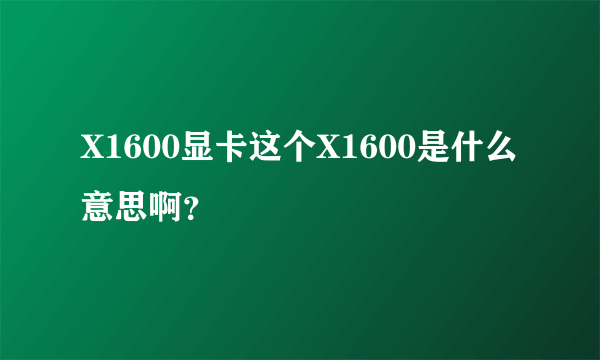 X1600显卡这个X1600是什么意思啊?